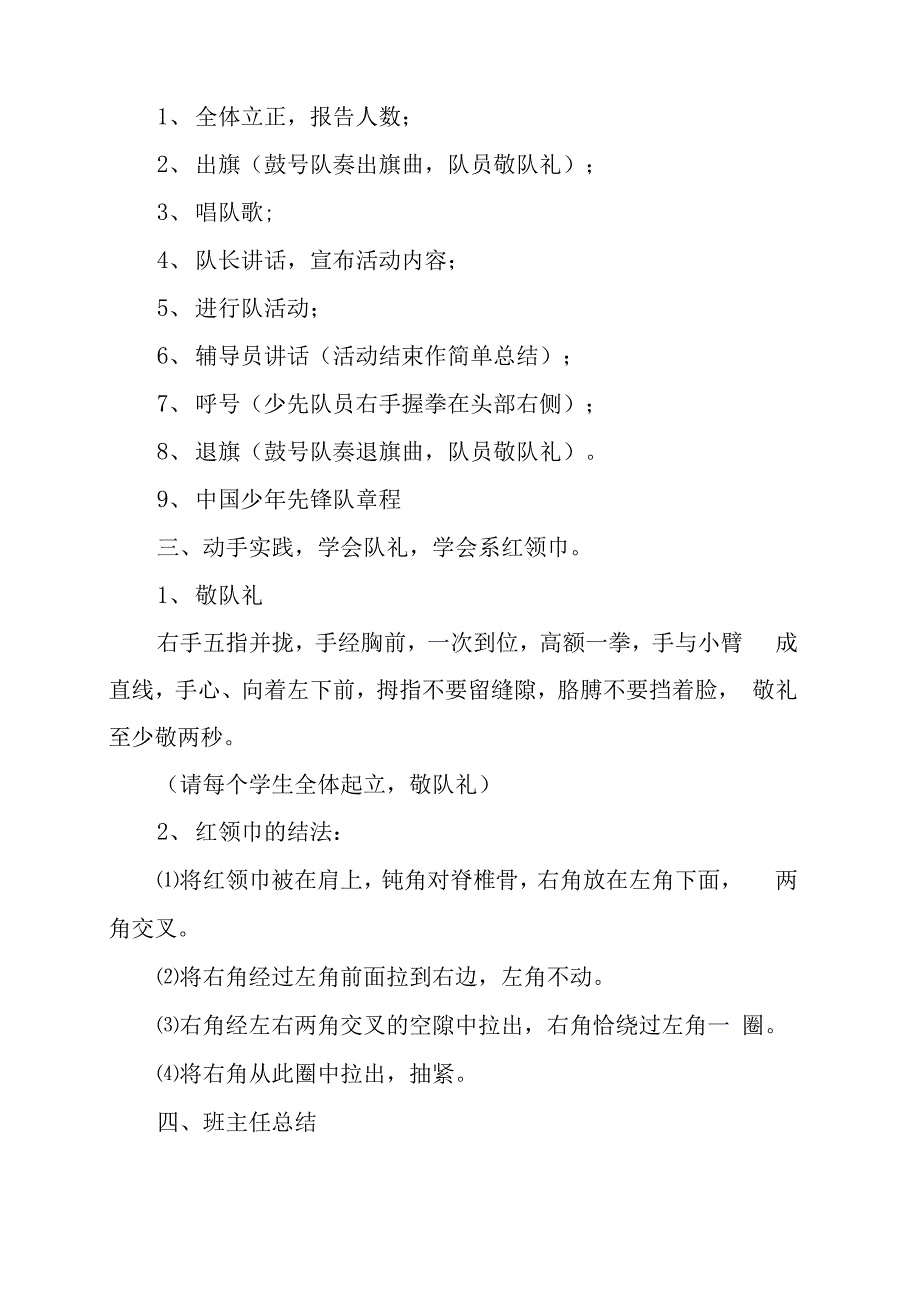 1、全体立正，报告人数；

2、出旗（鼓号队奏出旗曲，队员敬队礼）；

3、唱队歌；

4、队长讲话，宣布活动内容；

5、进行队活动；

6、辅导员讲话（活动结束作简单总结）；

7、呼号（少先队员右手握拳在头部右侧）；

8、退旗（鼓号队奏退旗曲，队员敬队礼）。

9、中国少年先锋队章程

三、动手实践，学会队礼，学会系红领巾。

1、敬队礼

右手五指并拢，手经胸前，一次到位，高额一拳，手与小臂 成直线，手心、向着左下前，拇指不要留缝隙，胳膊不要挡着脸， 敬礼至少敬两秒。

（请每个学生全体起立，敬队礼）

2、红领巾的结法：

⑴将红领巾被在肩上，钝角对脊椎骨，右角放在左角下面， 两角交叉。

⑵将右角经过左角前面拉到右边，左角不动。

⑶右角经左右两角交叉的空隙中拉出，右角恰绕过左角一 圈。

⑷将右角从此圈中拉出，抽紧。

四、班主任总结